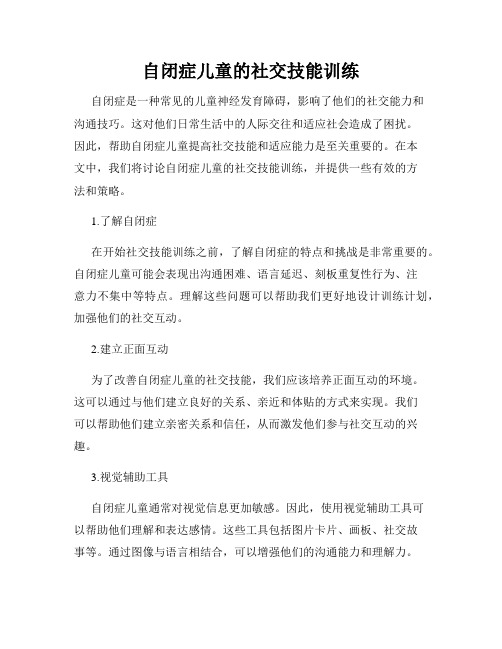 自闭症儿童的社交技能训练

自闭症是一种常见的儿童神经发育障碍，影响了他们的社交能力和沟通技巧。这对他们日常生活中的人际交往和适应社会造成了困扰。因此，帮助自闭症儿童提高社交技能和适应能力是至关重要的。在本文中，我们将讨论自闭症儿童的社交技能训练，并提供一些有效的方法和策略。

1.了解自闭症

在开始社交技能训练之前，了解自闭症的特点和挑战是非常重要的。自闭症儿童可能会表现出沟通困难、语言延迟、刻板重复性行为、注意力不集中等特点。理解这些问题可以帮助我们更好地设计训练计划，加强他们的社交互动。

2.建立正面互动

为了改善自闭症儿童的社交技能，我们应该培养正面互动的环境。这可以通过与他们建立良好的关系、亲近和体贴的方式来实现。我们可以帮助他们建立亲密关系和信任，从而激发他们参与社交互动的兴趣。

3.视觉辅助工具

自闭症儿童通常对视觉信息更加敏感。因此，使用视觉辅助工具可以帮助他们理解和表达感情。这些工具包括图片卡片、画板、社交故事等。通过图像与语言相结合，可以增强他们的沟通能力和理解力。